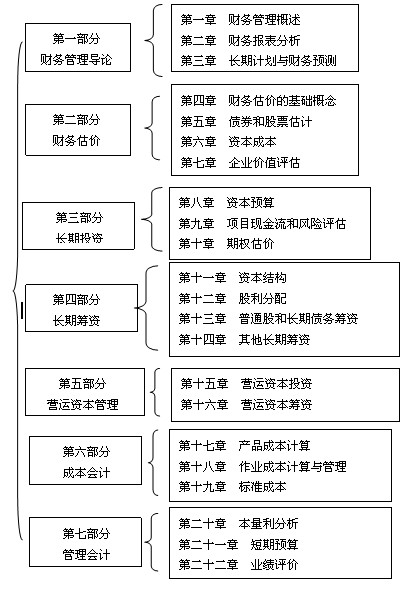 第一部分
财务管理导论

第一章　财务管理概述
第二章　财务报表分析
第三章　长期计划与财务预测

第二部分
财务估价

第四章　财务估价的基础概念
第五章　债券和股票估计
第六章　资本成本
第七章　企业价值评估

第三部分
长期投资

第八章　资本预算
第九章　项目现金流和风险评估
第十章　期权估价

第四部分
长期筹资

第十一章　资本结构
第十二章　股利分配
第十三章　普通股和长期债务筹资
第十四章　其他长期筹资

第五部分
营运资本管理

第十五章　营运资本投资
第十六章　营运资本筹资

第六部分
成本会计

第十七章　产品成本计算
第十八章　作业成本计算与管理
第十九章　标准成本

第七部分
管理会计

第二十章　本量利分析
第二十一章　短期预算
第二十二章　业绩评价